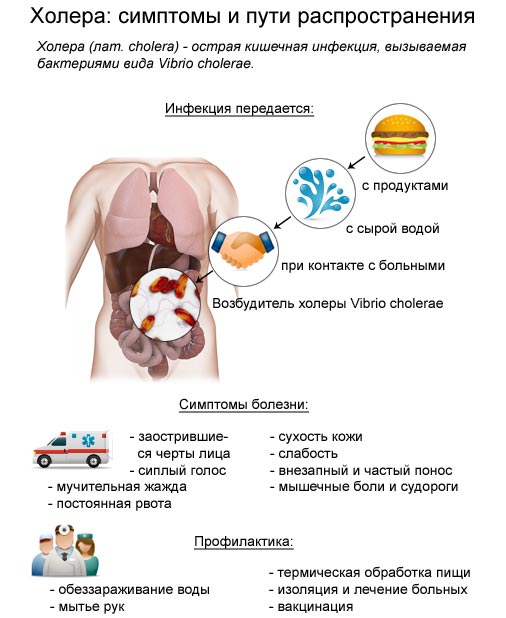 Холера: симптомы и пути распространения

Холера (лат. cholera) - острая кишечная инфекция, вызываемая бактериями вида Vibrio cholerae.

Инфекция передается:

с продуктами

с сырой водой

при контакте с больными

Возбудитель холеры Vibrio cholerae

Симптомы болезни:

- заострившиеся черты лица
- сиплый голос
- мучительная жажда
- постоянная рвота

- сухость кожи
- слабость
- внезапный и частый понос
- мышечные боли и судороги

Профилактика:

- обеззараживание воды
- мытье рук

- термическая обработка пищи
- изоляция и лечение больных
- вакцинация